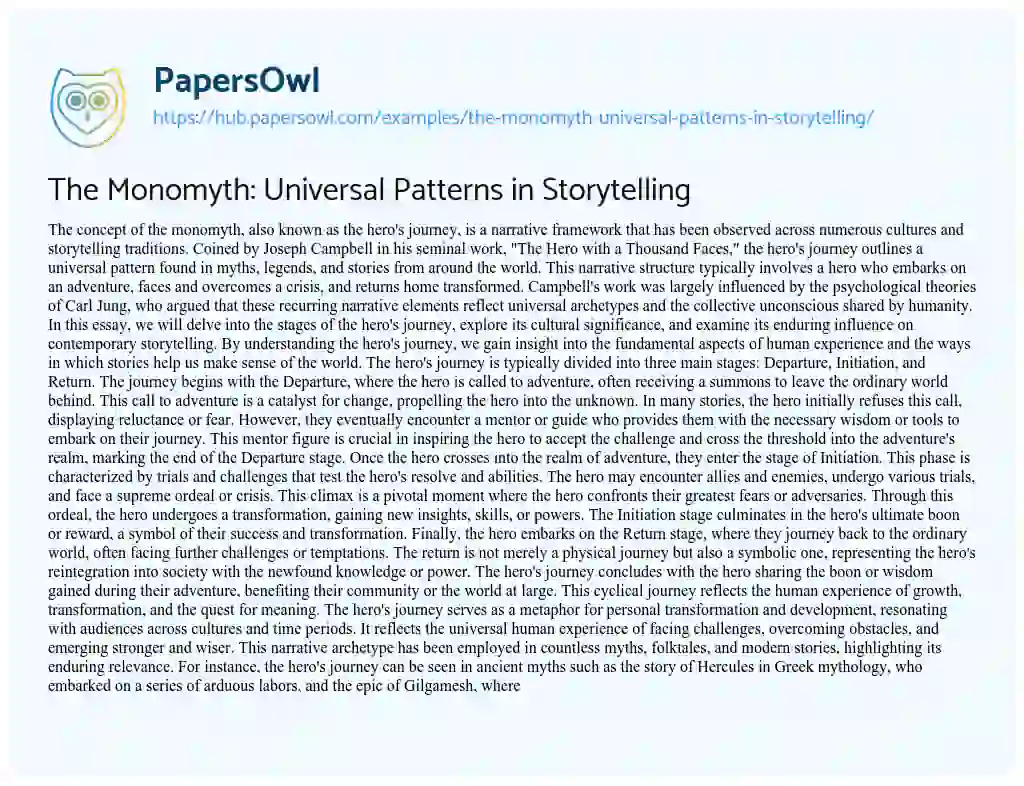 PapersOwl

https://hub.papersowl.com/examples/the-monomyth-universal-patterns-in-storytelling/

The Monomyth: Universal Patterns in Storytelling

The concept of the monomyth, also known as the hero's journey, is a narrative framework that has been observed across numerous cultures and storytelling traditions. Coined by Joseph Campbell in his seminal work, "The Hero with a Thousand Faces," the hero's journey outlines a universal pattern found in myths, legends, and stories from around the world. This narrative structure typically involves a hero who embarks on an adventure, faces and overcomes a crisis, and returns home transformed. Campbell's work was largely influenced by the psychological theories of Carl Jung, who argued that these recurring narrative elements reflect universal archetypes and the collective unconscious shared by humanity. In this essay, we will delve into the stages of the hero's journey, explore its cultural significance, and examine its enduring influence on contemporary storytelling. By understanding the hero's journey, we gain insight into the fundamental aspects of human experience and the ways in which stories help us make sense of the world. The hero's journey is typically divided into three main stages: Departure, Initiation, and Return. The journey begins with the Departure, where the hero is called to adventure, often receiving a summons to leave the ordinary world behind. This call to adventure is a catalyst for change, propelling the hero into the unknown. In many stories, the hero initially refuses this call, displaying reluctance or fear. However, they eventually encounter a mentor or guide who provides them with the necessary wisdom or tools to embark on their journey. This mentor figure is crucial in inspiring the hero to accept the challenge and cross the threshold into the adventure's realm, marking the end of the Departure stage. Once the hero crosses into the realm of adventure, they enter the stage of Initiation. This phase is characterized by trials and challenges that test the hero's resolve and abilities. The hero may encounter allies and enemies, undergo various trials, and face a supreme ordeal or crisis. This climax is a pivotal moment where the hero confronts their greatest fears or adversaries. Through this ordeal, the hero undergoes a transformation, gaining new insights, skills, or powers. The Initiation stage culminates in the hero's ultimate boon or reward, a symbol of their success and transformation. Finally, the hero embarks on the Return stage, where they journey back to the ordinary world, often facing further challenges or temptations. The return is not merely a physical journey but also a symbolic one, representing the hero's reintegration into society with the newfound knowledge or power. The hero's journey concludes with the hero sharing the boon or wisdom gained during their adventure, benefiting their community or the world at large. This cyclical journey reflects the human experience of growth, transformation, and the quest for meaning. The hero's journey serves as a metaphor for personal transformation and development, resonating with audiences across cultures and time periods. It reflects the universal human experience of facing challenges, overcoming obstacles, and emerging stronger and wiser. This narrative archetype has been employed in countless myths, folktales, and modern stories, highlighting its enduring relevance. For instance, the hero's journey can be seen in ancient myths such as the story of Hercules in Greek mythology, who embarked on a series of arduous labors, and the epic of Gilgamesh, where